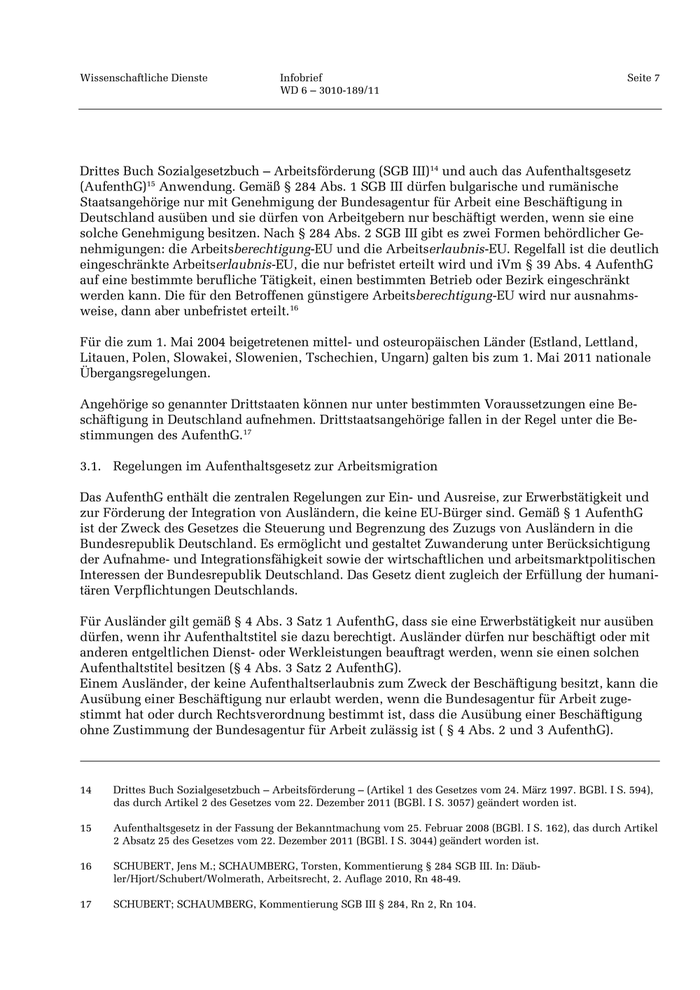 Wissenschaftliche Dienste

Infobrief
WD 6 – 3010-189/11

Seite 7

Drittes Buch Sozialgesetzbuch – Arbeitsförderung (SGB III)$^{14}$ und auch das Aufenthaltsgesetz (AufenthG)$^{15}$ Anwendung. Gemäß § 284 Abs. 1 SGB III dürfen bulgarische und rumänische Staatsangehörige nur mit Genehmigung der Bundesagentur für Arbeit eine Beschäftigung in Deutschland ausüben und sie dürfen von Arbeitgebern nur beschäftigt werden, wenn sie eine solche Genehmigung besitzen. Nach § 284 Abs. 2 SGB III gibt es zwei Formen behördlicher Genehmigungen: die Arbeitsberechtigung-EU und die Arbeitserlaubnis-EU. Regelfall ist die deutlich eingeschränkte Arbeitserlaubnis-EU, die nur befristet erteilt wird und iVm § 39 Abs. 4 AufenthG auf eine bestimmte berufliche Tätigkeit, einen bestimmten Betrieb oder Bezirk eingeschränkt werden kann. Die für den Betroffenen günstigere Arbeitsberechtigung-EU wird nur ausnahmsweise, dann aber unbefristet erteilt.$^{16}$

Für die zum 1. Mai 2004 beigetretenen mittel- und osteuropäischen Länder (Estland, Lettland, Litauen, Polen, Slowakei, Slowenien, Tschechien, Ungarn) galten bis zum 1. Mai 2011 nationale Übergangsregelungen.

Angehörige so genannter Drittstaaten können nur unter bestimmten Voraussetzungen eine Beschäftigung in Deutschland aufnehmen. Drittstaatsangehörige fallen in der Regel unter die Bestimmungen des AufenthG.$^{17}$

3.1. Regelungen im Aufenthaltsgesetz zur Arbeitsmigration

Das AufenthG enthält die zentralen Regelungen zur Ein- und Ausreise, zur Erwerbstätigkeit und zur Förderung der Integration von Ausländern, die keine EU-Bürger sind. Gemäß § 1 AufenthG ist der Zweck des Gesetzes die Steuerung und Begrenzung des Zuzugs von Ausländern in die Bundesrepublik Deutschland. Es ermöglicht und gestaltet Zuwanderung unter Berücksichtigung der Aufnahme- und Integrationsfähigkeit sowie der wirtschaftlichen und arbeitsmarktpolitischen Interessen der Bundesrepublik Deutschland. Das Gesetz dient zugleich der Erfüllung der humanitären Verpflichtungen Deutschlands.

Für Ausländer gilt gemäß § 4 Abs. 3 Satz 1 AufenthG, dass sie eine Erwerbstätigkeit nur ausüben dürfen, wenn ihr Aufenthaltstitel sie dazu berechtigt. Ausländer dürfen nur beschäftigt oder mit anderen entgeltlichen Dienst- oder Werkleistungen beauftragt werden, wenn sie einen solchen Aufenthaltstitel besitzen (§ 4 Abs. 3 Satz 2 AufenthG).
Einem Ausländer, der keine Aufenthaltserlaubnis zum Zweck der Beschäftigung besitzt, kann die Ausübung einer Beschäftigung nur erlaubt werden, wenn die Bundesagentur für Arbeit zugestimmt hat oder durch Rechtsverordnung bestimmt ist, dass die Ausübung einer Beschäftigung ohne Zustimmung der Bundesagentur für Arbeit zulässig ist ( § 4 Abs. 2 und 3 AufenthG).

14 Drittes Buch Sozialgesetzbuch – Arbeitsförderung – (Artikel 1 des Gesetzes vom 24. März 1997. BGBl. I S. 594), das durch Artikel 2 des Gesetzes vom 22. Dezember 2011 (BGBl. I S. 3057) geändert worden ist.

15 Aufenthaltsgesetz in der Fassung der Bekanntmachung vom 25. Februar 2008 (BGBl. I S. 162), das durch Artikel 2 Absatz 25 des Gesetzes vom 22. Dezember 2011 (BGBl. I S. 3044) geändert worden ist.

16 SCHUBERT, Jens M.; SCHAUMBERG, Torsten, Kommentierung § 284 SGB III. In: Däubler/Hjort/Schubert/Wolmerath, Arbeitsrecht, 2. Auflage 2010, Rn 48-49.

17 SCHUBERT; SCHAUMBERG, Kommentierung SGB III § 284, Rn 2, Rn 104.